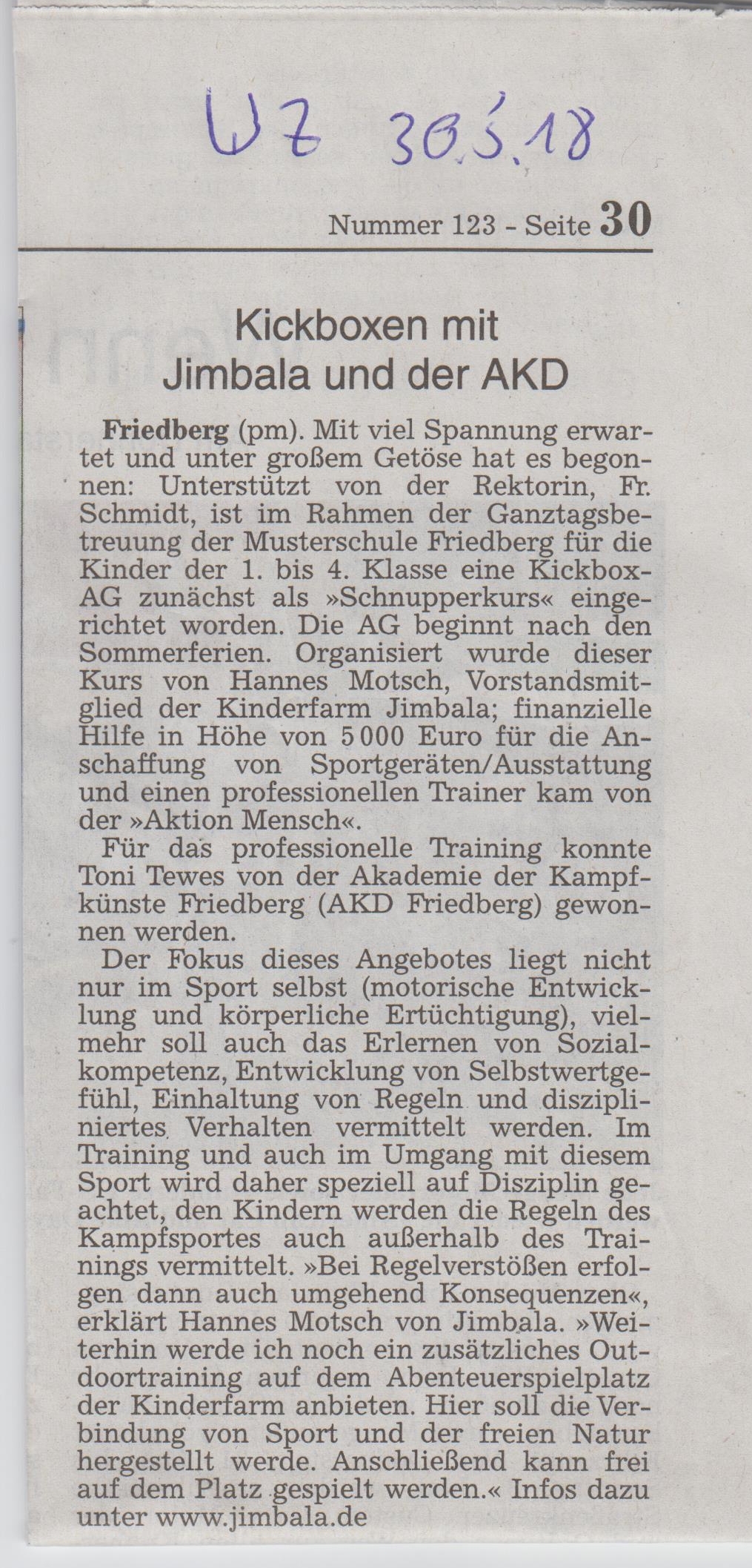 WZ 30.5.18

Nummer 123 - Seite 30

Kickboxen mit Jimbala und der AKD

Friedberg (pm). Mit viel Spannung erwartet und unter großem Getöse hat es begonnen: Unterstützt von der Rektorin, Fr. Schmidt, ist im Rahmen der Ganztagsbetreuung der Musterschule Friedberg für die Kinder der 1. bis 4. Klasse eine Kickbox-AG zunächst als »Schnupperkurs« eingerichtet worden. Die AG beginnt nach den Sommerferien. Organisiert wurde dieser Kurs von Hannes Motsch, Vorstandsmitglied der Kinderfarm Jimbala; finanzielle Hilfe in Höhe von 5 000 Euro für die Anschaffung von Sportgeräten/Ausstattung und einen professionellen Trainer kam von der »Aktion Mensch«.

Für das professionelle Training konnte Toni Tewes von der Akademie der Kampfkünste Friedberg (AKD Friedberg) gewonnen werden.

Der Fokus dieses Angebotes liegt nicht nur im Sport selbst (motorische Entwicklung und körperliche Ertüchtigung), vielmehr soll auch das Erlernen von Sozialkompetenz, Entwicklung von Selbstwertgefühl, Einhaltung von Regeln und diszipliniertes Verhalten vermittelt werden. Im Training und auch im Umgang mit diesem Sport wird daher speziell auf Disziplin geachtet, den Kindern werden die Regeln des Kampfsportes auch außerhalb des Trainings vermittelt. »Bei Regelverstößen erfolgen dann auch umgehend Konsequenzen«, erklärt Hannes Motsch von Jimbala. »Weiterhin werde ich noch ein zusätzliches Outdoortraining auf dem Abenteuerspielplatz der Kinderfarm anbieten. Hier soll die Verbindung von Sport und der freien Natur hergestellt werde. Anschließend kann frei auf dem Platz gespielt werden.« Infos dazu unter www.jimbala.de